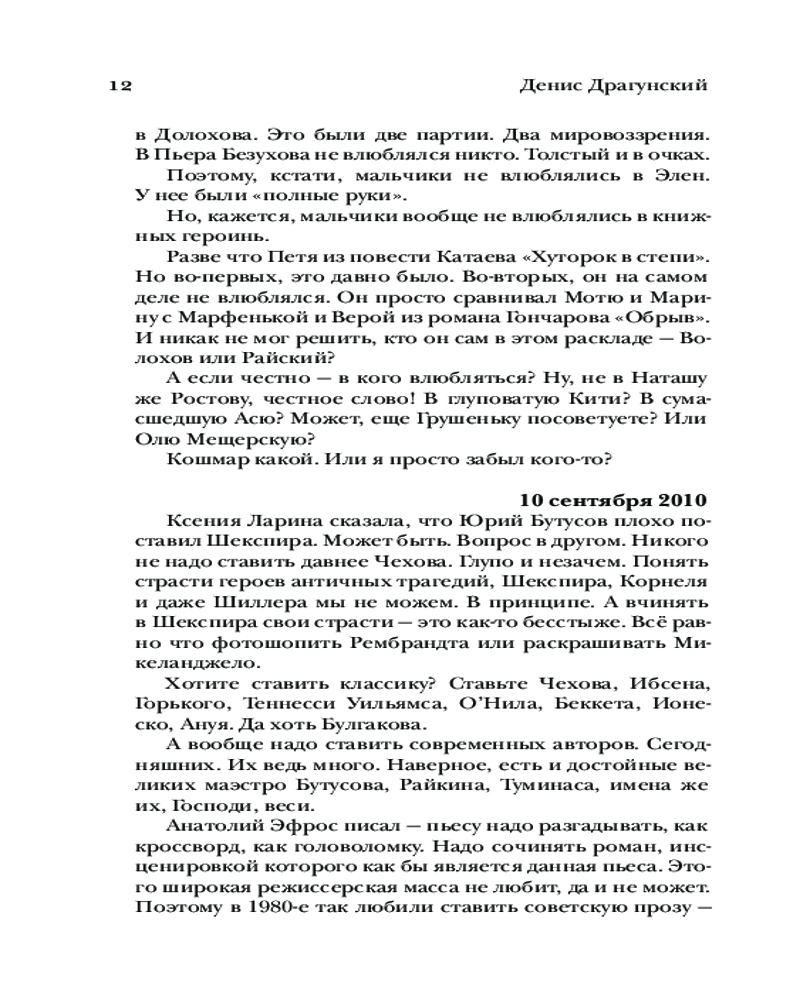 12 Денис Драгунский

в Долохова. Это были две партии. Два мировоззрения. В Пьера Безухова не влюблялся никто. Толстый и в очках.

Поэтому, кстати, мальчики не влюблялись в Элен. У нее были «полные руки».

Но, кажется, мальчики вообще не влюблялись в книжных героинь.

Разве что Петя из повести Катаева «Хуторок в степи». Но во-первых, это давно было. Во-вторых, он на самом деле не влюблялся. Он просто сравнивал Мотю и Марину с Марфенькой и Верой из романа Гончарова «Обрыв». И никак не мог решить, кто он сам в этом раскладе — Волохов или Райский?

А если честно — в кого влюбляться? Ну, не в Наташу же Ростову, честное слово! В глуповатую Кити? В сумасшедшую Асю? Может, еще Грушеньку посоветуете? Или Олю Мещерскую?

Кошмар какой. Или я просто забыл кого-то?

10 сентября 2010

Ксения Ларина сказала, что Юрий Бутусов плохо поставил Шекспира. Может быть. Вопрос в другом. Никого не надо ставить давнее Чехова. Глупо и незачем. Понять страсти героев античных трагедий, Шекспира, Корнеля и даже Шиллера мы не можем. В принципе. А вчинять в Шекспира свои страсти — это как-то бесстыже. Всё равно что фотошопить Рембрандта или раскрашивать Микеланджело.

Хотите ставить классику? Ставьте Чехова, Ибсена, Горького, Теннесси Уильямса, О'Нила, Беккета, Ионеско, Ануя. Да хоть Булгакова.

А вообще надо ставить современных авторов. Сегодняшних. Их ведь много. Наверное, есть и достойные великих маэстро Бутусова, Райкина, Туминаса, имена же их, Господи, веси.

Анатолий Эфрос писал — пьесу надо разгадывать, как кроссворд, как головоломку. Надо сочинять роман, инсценировкой которого как бы является данная пьеса. Этого широкая режиссерская масса не любит, да и не может. Поэтому в 1980-е так любили ставить советскую прозу —